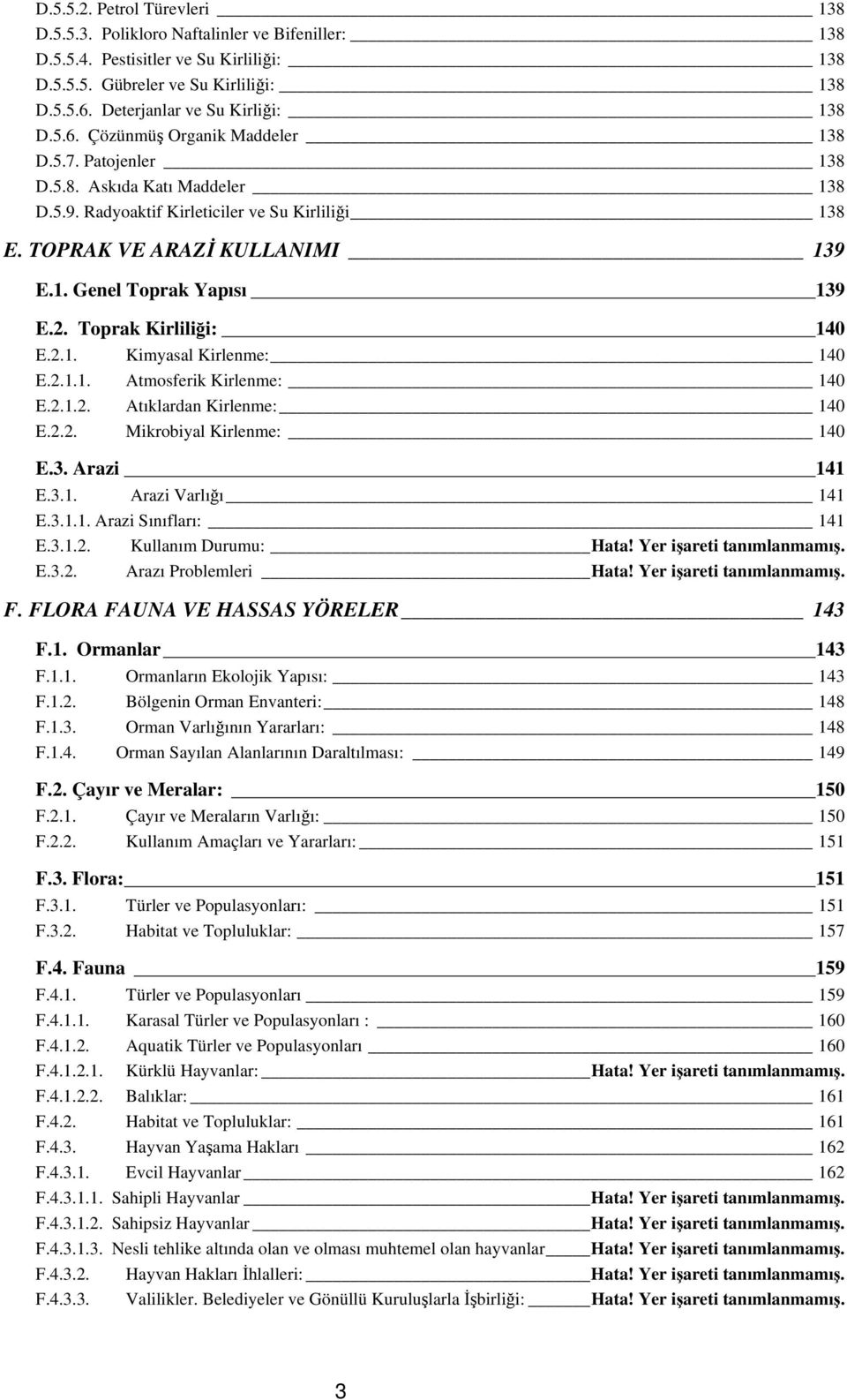 D.5.5.2. Petrol Türevleri 138
D.5.5.3. Polikloro Naftalinler ve Bifeniller: 138
D.5.5.4. Pestisitler ve Su Kirliliği: 138
D.5.5.5. Gübreler ve Su Kirliliği: 138
D.5.5.6. Deterjanlar ve Su Kirliği: 138
D.5.6. Çözünmüş Organik Maddeler 138
D.5.7. Patojenler 138
D.5.8. Askıda Katı Maddeler 138
D.5.9. Radyoaktif Kirleticiler ve Su Kirliliği 138

E. TOPRAK VE ARAZİ KULLANIMI 139

E.1. Genel Toprak Yapısı 139

E.2. Toprak Kirliliği: 140
E.2.1. Kimyasal Kirlenme: 140
E.2.1.1. Atmosferik Kirlenme: 140
E.2.1.2. Atıklardan Kirlenme: 140
E.2.2. Mikrobiyal Kirlenme: 140

E.3. Arazi 141
E.3.1. Arazi Varlığı 141
E.3.1.1. Arazi Sınıfları: 141
E.3.1.2. Kullanım Durumu: Hata! Yer işareti tanımlanmamış.
E.3.2. Arazı Problemleri Hata! Yer işareti tanımlanmamış.

F. FLORA FAUNA VE HASSAS YÖRELER 143

F.1. Ormanlar 143
F.1.1. Ormanların Ekolojik Yapısı: 143
F.1.2. Bölgenin Orman Envanteri: 148
F.1.3. Orman Varlığının Yararları: 148
F.1.4. Orman Sayılan Alanlarının Daraltılması: 149

F.2. Çayır ve Meralar: 150
F.2.1. Çayır ve Meraların Varlığı: 150
F.2.2. Kullanım Amaçları ve Yararları: 151

F.3. Flora: 151
F.3.1. Türler ve Populasyonları: 151
F.3.2. Habitat ve Topluluklar: 157

F.4. Fauna 159
F.4.1. Türler ve Populasyonları 159
F.4.1.1. Karasal Türler ve Populasyonları : 160
F.4.1.2. Aquatik Türler ve Populasyonları 160
F.4.1.2.1. Kürklü Hayvanlar: Hata! Yer işareti tanımlanmamış.
F.4.1.2.2. Balıklar: 161
F.4.2. Habitat ve Topluluklar: 161
F.4.3. Hayvan Yaşama Hakları 162
F.4.3.1. Evcil Hayvanlar 162
F.4.3.1.1. Sahipli Hayvanlar Hata! Yer işareti tanımlanmamış.
F.4.3.1.2. Sahipsiz Hayvanlar Hata! Yer işareti tanımlanmamış.
F.4.3.1.3. Nesli tehlike altında olan ve olması muhtemel olan hayvanlar Hata! Yer işareti tanımlanmamış.
F.4.3.2. Hayvan Hakları İhlalleri: Hata! Yer işareti tanımlanmamış.
F.4.3.3. Valilikler. Belediyeler ve Gönüllü Kuruluşlarla İşbirliği: Hata! Yer işareti tanımlanmamış.

3